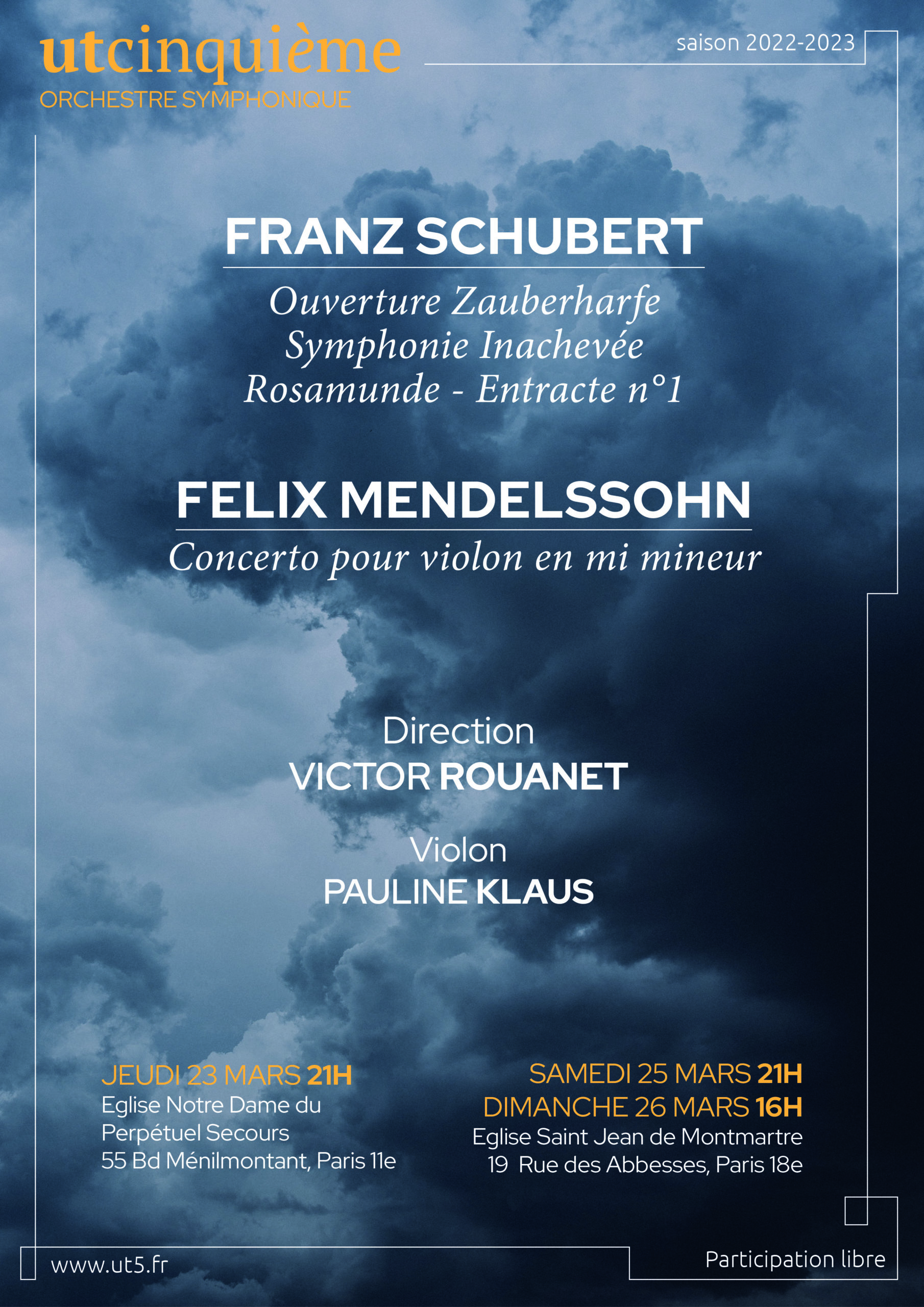 utcinquième
ORCHESTRE SYMPHONIQUE

saison 2022-2023

FRANZ SCHUBERT
Ouverture Zauberharfe
Symphonie Inachevée
Rosamunde - Entracte n°1

FELIX MENDELSSOHN
Concerto pour violon en mi mineur

Direction
VICTOR ROUANET

Violon
PAULINE KLAUS

JEUDI 23 MARS 21H
Eglise Notre Dame du Perpétuel Secours
55 Bd Ménilmontant, Paris 11e

SAMEDI 25 MARS 21H
DIMANCHE 26 MARS 16H
Eglise Saint Jean de Montmartre
19 Rue des Abbesses, Paris 18e

www.ut5.fr

Participation libre